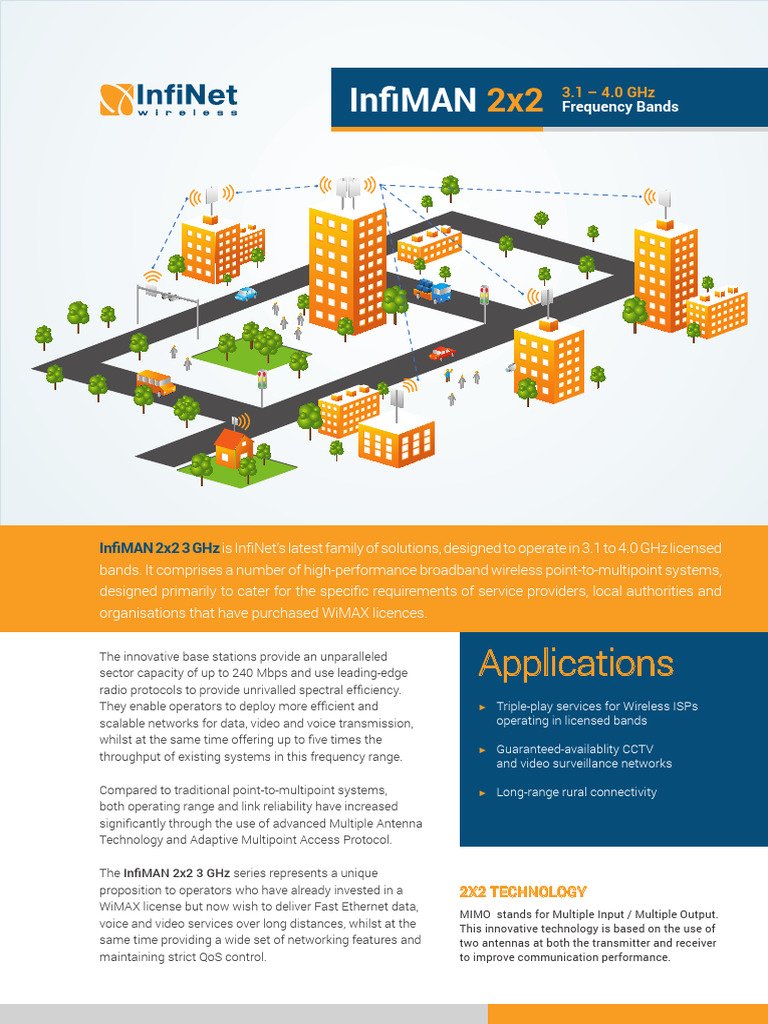 InfiNet wireless

InfiMAN 2x2 3.1 – 4.0 GHz Frequency Bands

InfiMAN 2x2 3 GHz is InfiNet's latest family of solutions, designed to operate in 3.1 to 4.0 GHz licensed bands. It comprises a number of high-performance broadband wireless point-to-multipoint systems, designed primarily to cater for the specific requirements of service providers, local authorities and organisations that have purchased WiMAX licences.

The innovative base stations provide an unparalleled sector capacity of up to 240 Mbps and use leading-edge radio protocols to provide unrivalled spectral efficiency. They enable operators to deploy more efficient and scalable networks for data, video and voice transmission, whilst at the same time offering up to five times the throughput of existing systems in this frequency range.

Compared to traditional point-to-multipoint systems, both operating range and link reliability have increased significantly through the use of advanced Multiple Antenna Technology and Adaptive Multipoint Access Protocol.

The InfiMAN 2x2 3 GHz series represents a unique proposition to operators who have already invested in a WiMAX license but now wish to deliver Fast Ethernet data, voice and video services over long distances, whilst at the same time providing a wide set of networking features and maintaining strict QoS control.

Applications

► Triple-play services for Wireless ISPs operating in licensed bands

► Guaranteed-availablity CCTV and video surveillance networks

► Long-range rural connectivity

2X2 TECHNOLOGY

MIMO stands for Multiple Input / Multiple Output. This innovative technology is based on the use of two antennas at both the transmitter and receiver to improve communication performance.